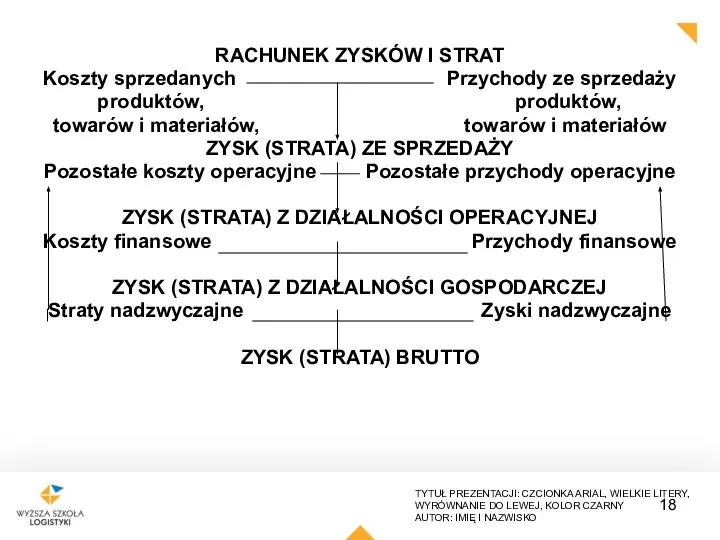 RACHUNEK ZYSKÓW I STRAT

Koszty sprzedanych produktów, towarów i materiałów,

Przychody ze sprzedaży produktów, towarów i materiałów

ZYSK (STRATA) ZE SPRZEDAŻY

Pozostałe koszty operacyjne

Pozostałe przychody operacyjne

ZYSK (STRATA) Z DZIAŁALNOŚCI OPERACYJNEJ

Koszty finansowe

Przychody finansowe

ZYSK (STRATA) Z DZIAŁALNOŚCI GOSPODARCZEJ

Straty nadzwyczajne

Zyski nadzwyczajne

ZYSK (STRATA) BRUTTO

WYŻSZA SZKOŁA LOGISTYKI

TYTUŁ PREZENTACJI: CZCIONKA ARIAL, WIELKIE LITERY, WYRÓWNANIE DO LEWEJ, KOLOR CZARNY
AUTOR: IMIĘ I NAZWISKO

18